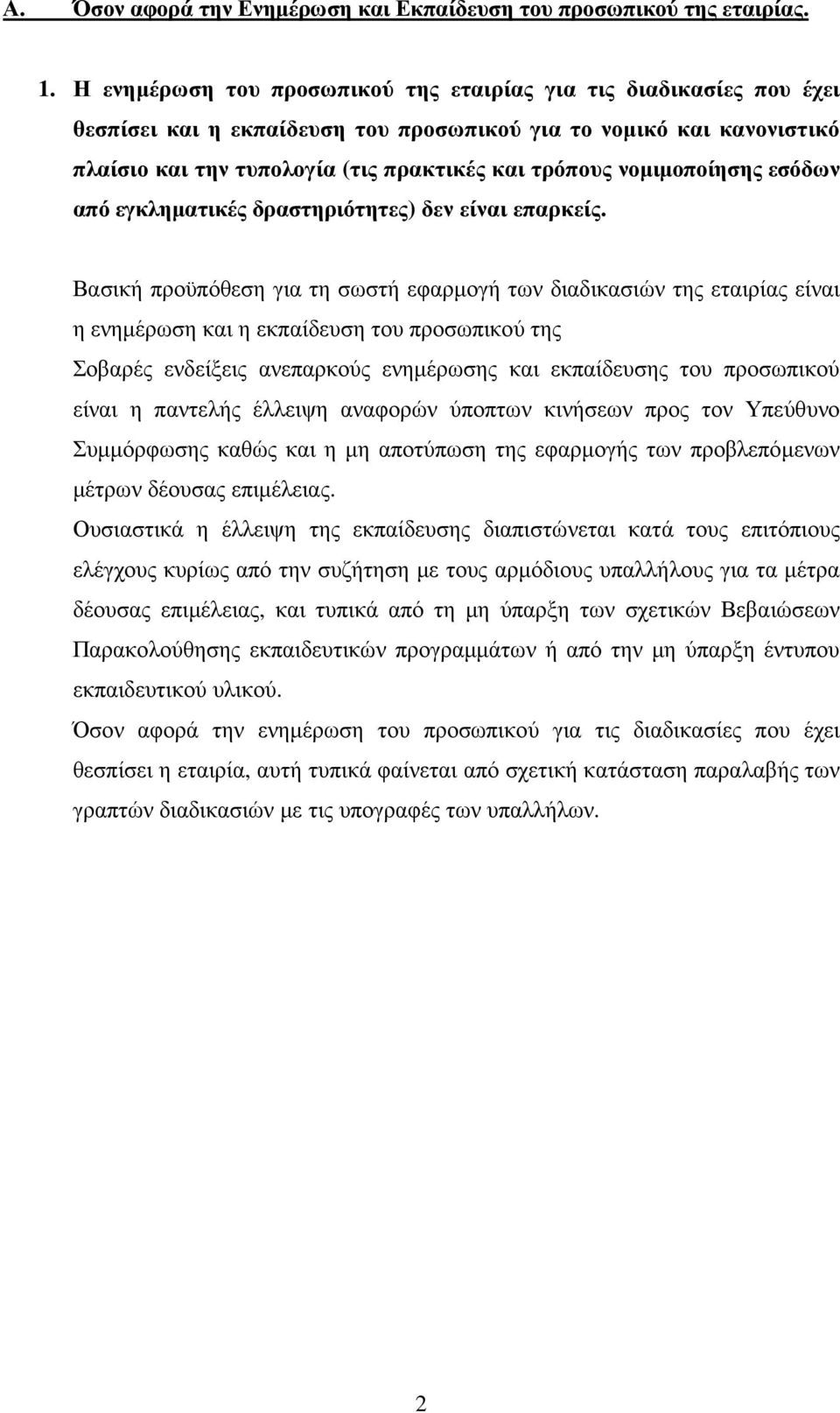 Α. Όσον αφορά την Ενημέρωση και Εκπαίδευση του προσωπικού της εταιρίας.

1. Η ενημέρωση του προσωπικού της εταιρίας για τις διαδικασίες που έχει θεσπίσει και η εκπαίδευση του προσωπικού για το νομικό και κανονιστικό πλαίσιο και την τυπολογία (τις πρακτικές και τρόπους νομιμοποίησης εσόδων από εγκληματικές δραστηριότητες) δεν είναι επαρκείς.

Βασική προϋπόθεση για τη σωστή εφαρμογή των διαδικασιών της εταιρίας είναι η ενημέρωση και η εκπαίδευση του προσωπικού της

Σοβαρές ενδείξεις ανεπαρκούς ενημέρωσης και εκπαίδευσης του προσωπικού είναι η παντελής έλλειψη αναφορών ύποπτων κινήσεων προς τον Υπεύθυνο Συμμόρφωσης καθώς και η μη αποτύπωση της εφαρμογής των προβλεπόμενων μέτρων δέουσας επιμέλειας.

Ουσιαστικά η έλλειψη της εκπαίδευσης διαπιστώνεται κατά τους επιτόπιους ελέγχους κυρίως από την συζήτηση με τους αρμόδιους υπαλλήλους για τα μέτρα δέουσας επιμέλειας, και τυπικά από τη μη ύπαρξη των σχετικών Βεβαιώσεων Παρακολούθησης εκπαιδευτικών προγραμμάτων ή από την μη ύπαρξη έντυπου εκπαιδευτικού υλικού.

Όσον αφορά την ενημέρωση του προσωπικού για τις διαδικασίες που έχει θεσπίσει η εταιρία, αυτή τυπικά φαίνεται από σχετική κατάσταση παραλαβής των γραπτών διαδικασιών με τις υπογραφές των υπαλλήλων.

2